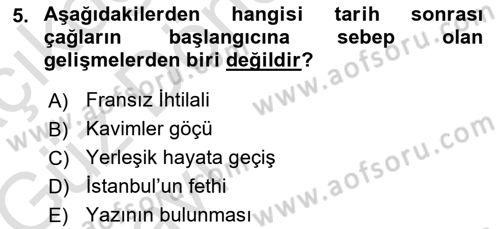 5. Aşağıdakilerden hangisi tarih sonrası çağların başlangıcına sebep olan gelişmelerden biri değildir?

A) Fransız İhtilali
B) Kavimler göçü
C) Yerleşik hayata geçiş
D) İstanbul'un fethi
E) Yazının bulunması

www.aofsoru.com
www.aofsoru.com
www.aofsoru.com